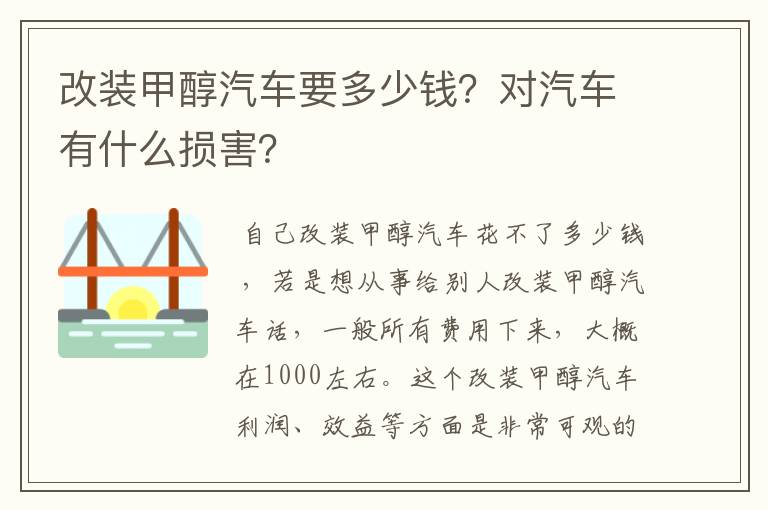 改装甲醇汽车要多少钱？对汽车有什么损害？

自己改装甲醇汽车花不了多少钱，若是想从事给别人改装甲醇汽车话，一般所有费用下来，大概在1000左右。这个改装甲醇汽车利润、效益等方面是非常可观的